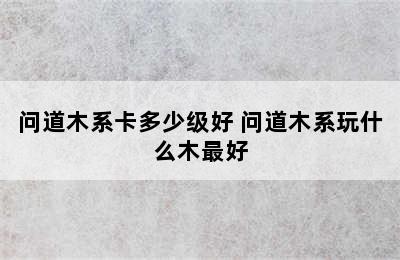 问道木系卡多少级好 问道木系玩什么木最好